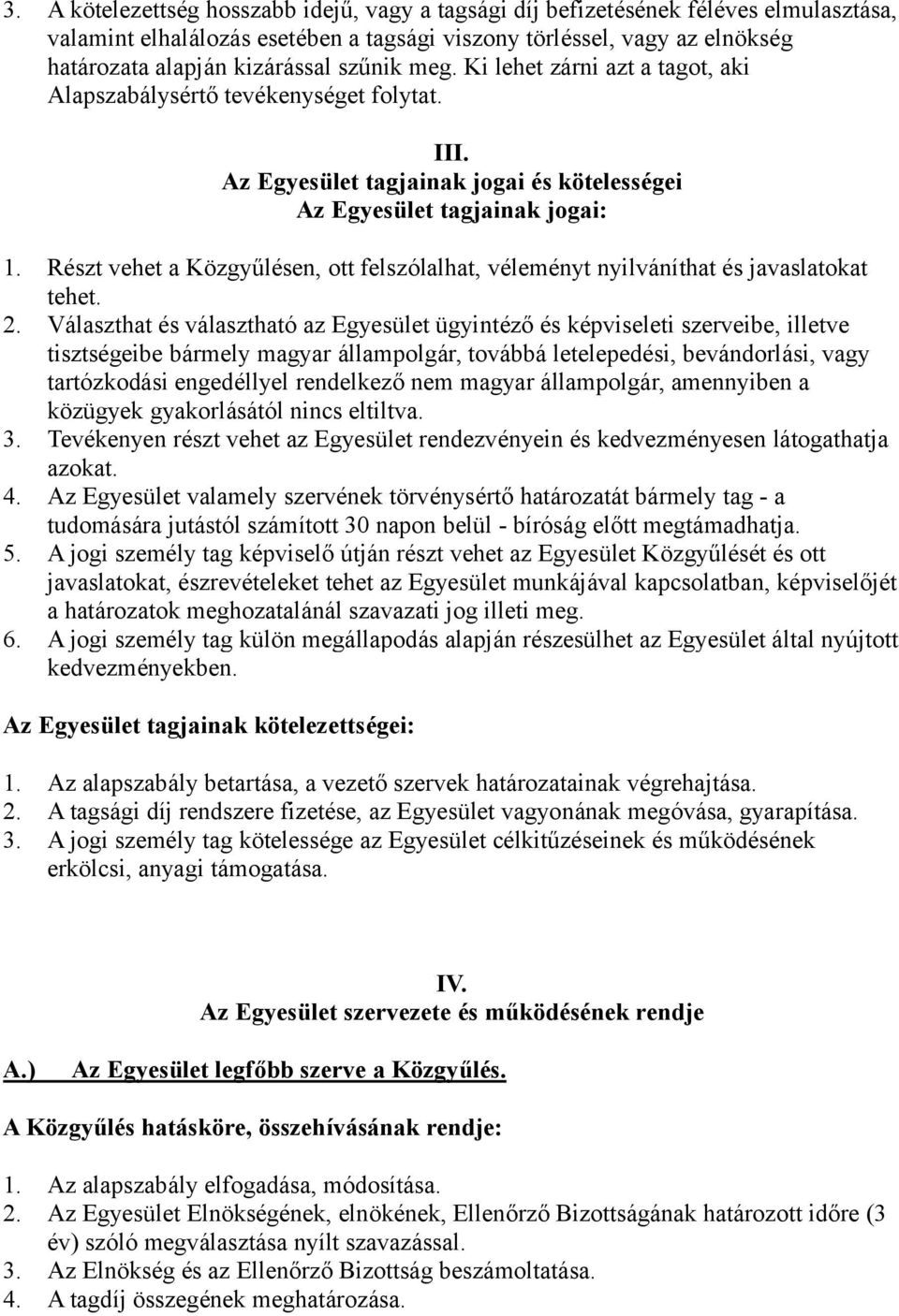 3. A kötelezettség hosszabb idejű, vagy a tagsági díj befizetésének féléves elmulasztása, valamint elhalálozás esetében a tagsági viszony törléssel, vagy az elnökség határozata alapján kizárással szűnik meg. Ki lehet zárni azt a tagot, aki Alapszabálysértő tevékenységet folytat.

III.
Az Egyesület tagjainak jogai és kötelességei
Az Egyesület tagjainak jogai:

1. Részt vehet a Közgyűlésen, ott felszólalhat, véleményt nyilváníthat és javaslatokat tehet.
2. Választhat és választható az Egyesület ügyintéző és képviseleti szerveibe, illetve tisztségeibe bármely magyar állampolgár, továbbá letelepedési, bevándorlási, vagy tartózkodási engedéllyel rendelkező nem magyar állampolgár, amennyiben a közügyek gyakorlásától nincs eltiltva.
3. Tevékenyen részt vehet az Egyesület rendezvényein és kedvezményesen látogathatja azokat.
4. Az Egyesület valamely szervének törvénysértő határozatát bármely tag - a tudomására jutástól számított 30 napon belül - bíróság előtt megtámadhatja.
5. A jogi személy tag képviselő útján részt vehet az Egyesület Közgyűlését és ott javaslatokat, észrevételeket tehet az Egyesület munkájával kapcsolatban, képviselőjét a határozatok meghozatalánál szavazati jog illeti meg.
6. A jogi személy tag külön megállapodás alapján részesülhet az Egyesület által nyújtott kedvezményekben.

Az Egyesület tagjainak kötelezettségei:

1. Az alapszabály betartása, a vezető szervek határozatainak végrehajtása.
2. A tagsági díj rendszere fizetése, az Egyesület vagyonának megóvása, gyarapítása.
3. A jogi személy tag kötelessége az Egyesület célkitűzéseinek és működésének erkölcsi, anyagi támogatása.

IV.
Az Egyesület szervezete és működésének rendje

A.) Az Egyesület legfőbb szerve a Közgyűlés.

A Közgyűlés hatásköre, összehívásának rendje:

1. Az alapszabály elfogadása, módosítása.
2. Az Egyesület Elnökségének, elnökének, Ellenőrző Bizottságának határozott időre (3 év) szóló megválasztása nyílt szavazással.
3. Az Elnökség és az Ellenőrző Bizottság beszámoltatása.
4. A tagdíj összegének meghatározása.